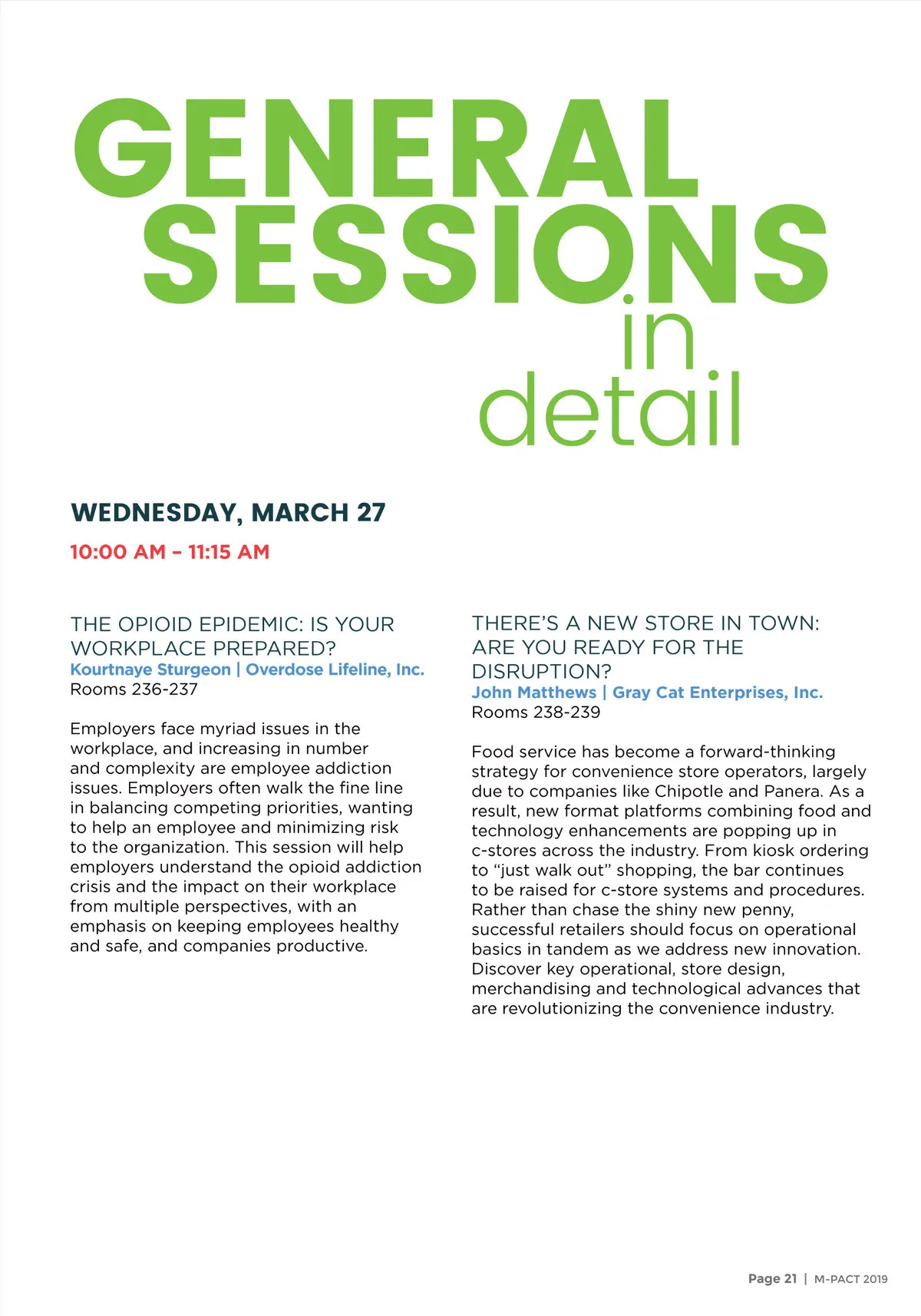 GENERAL SESSIONS in detail

WEDNESDAY, MARCH 27

10:00 AM – 11:15 AM

THE OPIOID EPIDEMIC: IS YOUR WORKPLACE PREPARED?
Kourtnaye Sturgeon | Overdose Lifeline, Inc.
Rooms 236-237

Employers face myriad issues in the workplace, and increasing in number and complexity are employee addiction issues. Employers often walk the fine line in balancing competing priorities, wanting to help an employee and minimizing risk to the organization. This session will help employers understand the opioid addiction crisis and the impact on their workplace from multiple perspectives, with an emphasis on keeping employees healthy and safe, and companies productive.

THERE'S A NEW STORE IN TOWN: ARE YOU READY FOR THE DISRUPTION?
John Matthews | Gray Cat Enterprises, Inc.
Rooms 238-239

Food service has become a forward-thinking strategy for convenience store operators, largely due to companies like Chipotle and Panera. As a result, new format platforms combining food and technology enhancements are popping up in c-stores across the industry. From kiosk ordering to "just walk out" shopping, the bar continues to be raised for c-store systems and procedures. Rather than chase the shiny new penny, successful retailers should focus on operational basics in tandem as we address new innovation. Discover key operational, store design, merchandising and technological advances that are revolutionizing the convenience industry.

Page 21 | M-PACT 2019